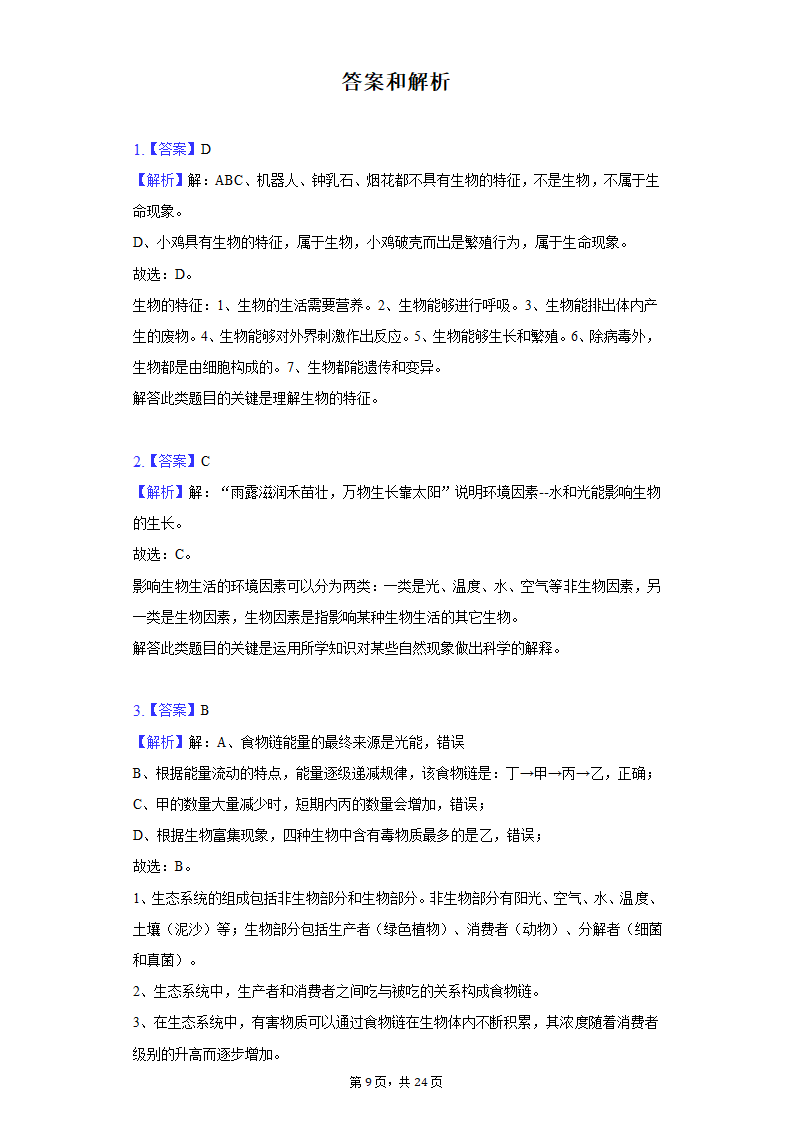 答案和解析

1.【答案】D
【解析】解：ABC、机器人、钟乳石、烟花都不具有生物的特征，不是生物，不属于生命现象。
D、小鸡具有生物的特征，属于生物，小鸡破壳而出是繁殖行为，属于生命现象。
故选：D。
生物的特征：1、生物的生活需要营养。2、生物能够进行呼吸。3、生物能排出体内产生的废物。4、生物能够对外界刺激作出反应。5、生物能够生长和繁殖。6、除病毒外，生物都是由细胞构成的。7、生物都能遗传和变异。
解答此类题目的关键是理解生物的特征。

2.【答案】C
【解析】解：“雨露滋润禾苗壮，万物生长靠太阳”说明环境因素--水和光能影响生物的生长。
故选：C。
影响生物生活的环境因素可以分为两类：一类是光、温度、水、空气等非生物因素，另一类是生物因素，生物因素是指影响某种生物生活的其它生物。
解答此类题目的关键是运用所学知识对某些自然现象做出科学的解释。

3.【答案】B
【解析】解：A、食物链能量的最终来源是光能，错误
B、根据能量流动的特点，能量逐级递减规律，该食物链是：丁→甲→丙→乙，正确；
C、甲的数量大量减少时，短期内丙的数量会增加，错误；
D、根据生物富集现象，四种生物中含有毒物质最多的是乙，错误；
故选：B。
1、生态系统的组成包括非生物部分和生物部分。非生物部分有阳光、空气、水、温度、土壤（泥沙）等；生物部分包括生产者（绿色植物）、消费者（动物）、分解者（细菌和真菌）。
2、生态系统中，生产者和消费者之间吃与被吃的关系构成食物链。
3、在生态系统中，有害物质可以通过食物链在生物体内不断积累，其浓度随着消费者级别的升高而逐步增加。

第9页，共24页